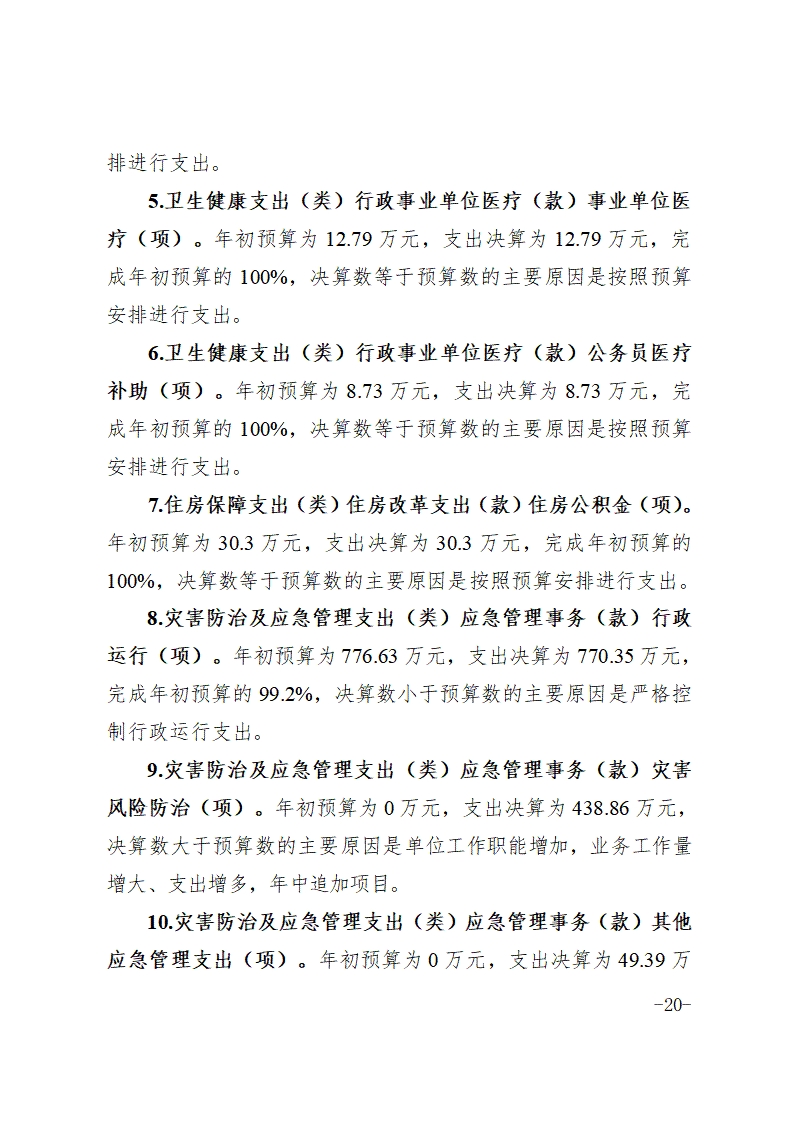 排进行支出。

5.卫生健康支出（类）行政事业单位医疗（款）事业单位医疗（项）。年初预算为 12.79 万元，支出决算为 12.79 万元，完成年初预算的 100%，决算数等于预算数的主要原因是按照预算安排进行支出。

6.卫生健康支出（类）行政事业单位医疗（款）公务员医疗补助（项）。年初预算为 8.73 万元，支出决算为 8.73 万元，完成年初预算的 100%，决算数等于预算数的主要原因是按照预算安排进行支出。

7.住房保障支出（类）住房改革支出（款）住房公积金（项）。年初预算为 30.3 万元，支出决算为 30.3 万元，完成年初预算的 100%，决算数等于预算数的主要原因是按照预算安排进行支出。

8.灾害防治及应急管理支出（类）应急管理事务（款）行政运行（项）。年初预算为 776.63 万元，支出决算为 770.35 万元，完成年初预算的 99.2%，决算数小于预算数的主要原因是严格控制行政运行支出。

9.灾害防治及应急管理支出（类）应急管理事务（款）灾害风险防治（项）。年初预算为 0 万元，支出决算为 438.86 万元，决算数大于预算数的主要原因是单位工作职能增加，业务工作量增大、支出增多，年中追加项目。

10.灾害防治及应急管理支出（类）应急管理事务（款）其他应急管理支出（项）。年初预算为 0 万元，支出决算为 49.39 万

-20-